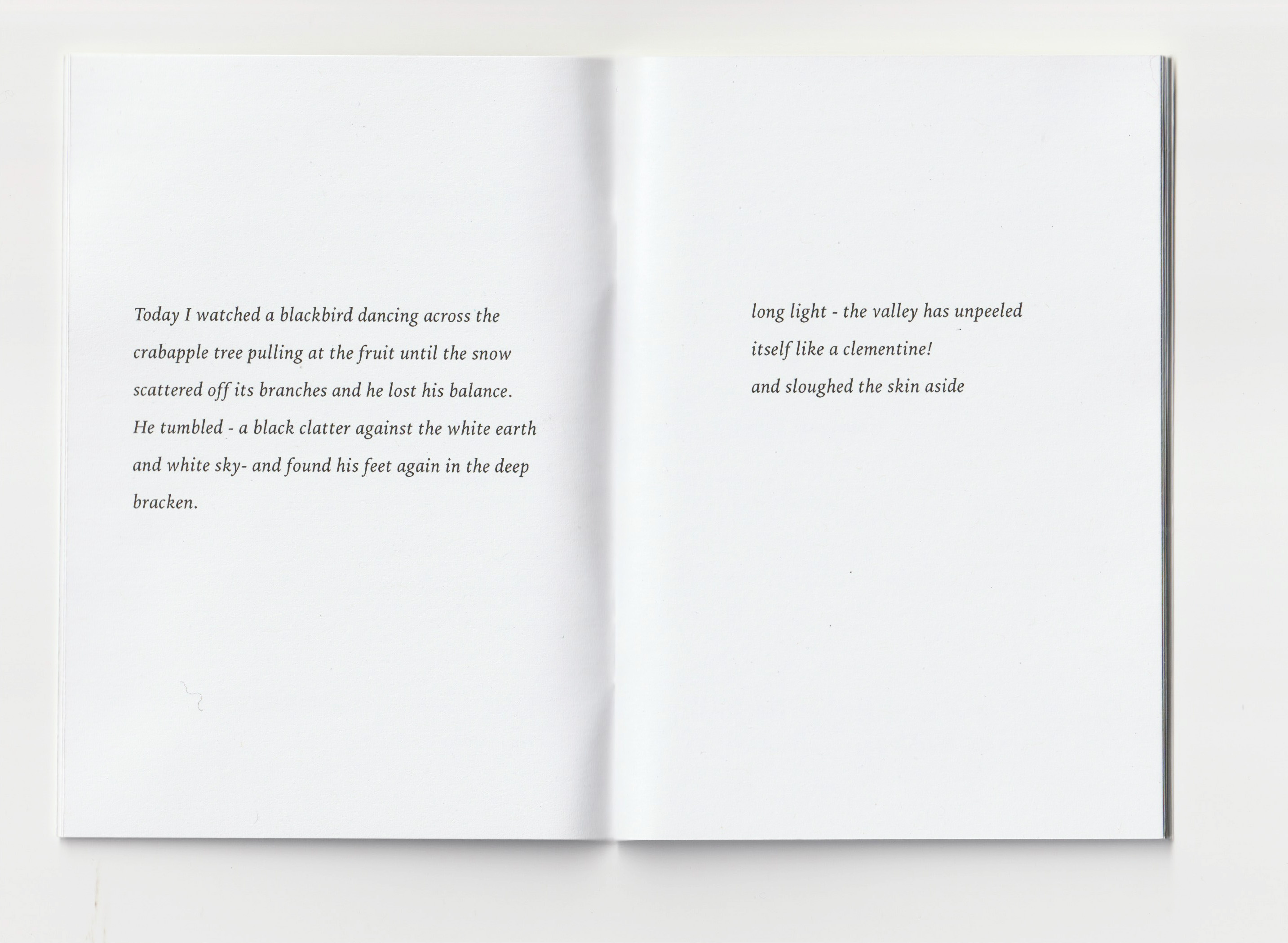 Today I watched a blackbird dancing across the crabapple tree pulling at the fruit until the snow scattered off its branches and he lost his balance. He tumbled - a black clatter against the white earth and white sky- and found his feet again in the deep bracken.

long light - the valley has unpeeled
itself like a clementine!
and sloughed the skin aside